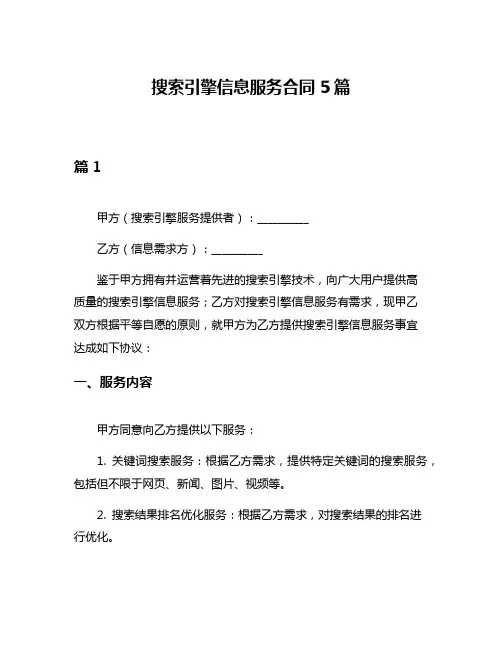 搜索引擎信息服务合同 5 篇

篇 1

甲方（搜索引擎服务提供者）：__________

乙方（信息需求方）：__________

鉴于甲方拥有并运营着先进的搜索引擎技术，向广大用户提供高质量的搜索引擎信息服务；乙方对搜索引擎信息服务有需求，现甲乙双方根据平等自愿的原则，就甲方为乙方提供搜索引擎信息服务事宜达成如下协议：

一、服务内容

甲方同意向乙方提供以下服务：

1. 关键词搜索服务：根据乙方需求，提供特定关键词的搜索服务，包括但不限于网页、新闻、图片、视频等。

2. 搜索结果排名优化服务：根据乙方需求，对搜索结果的排名进行优化。